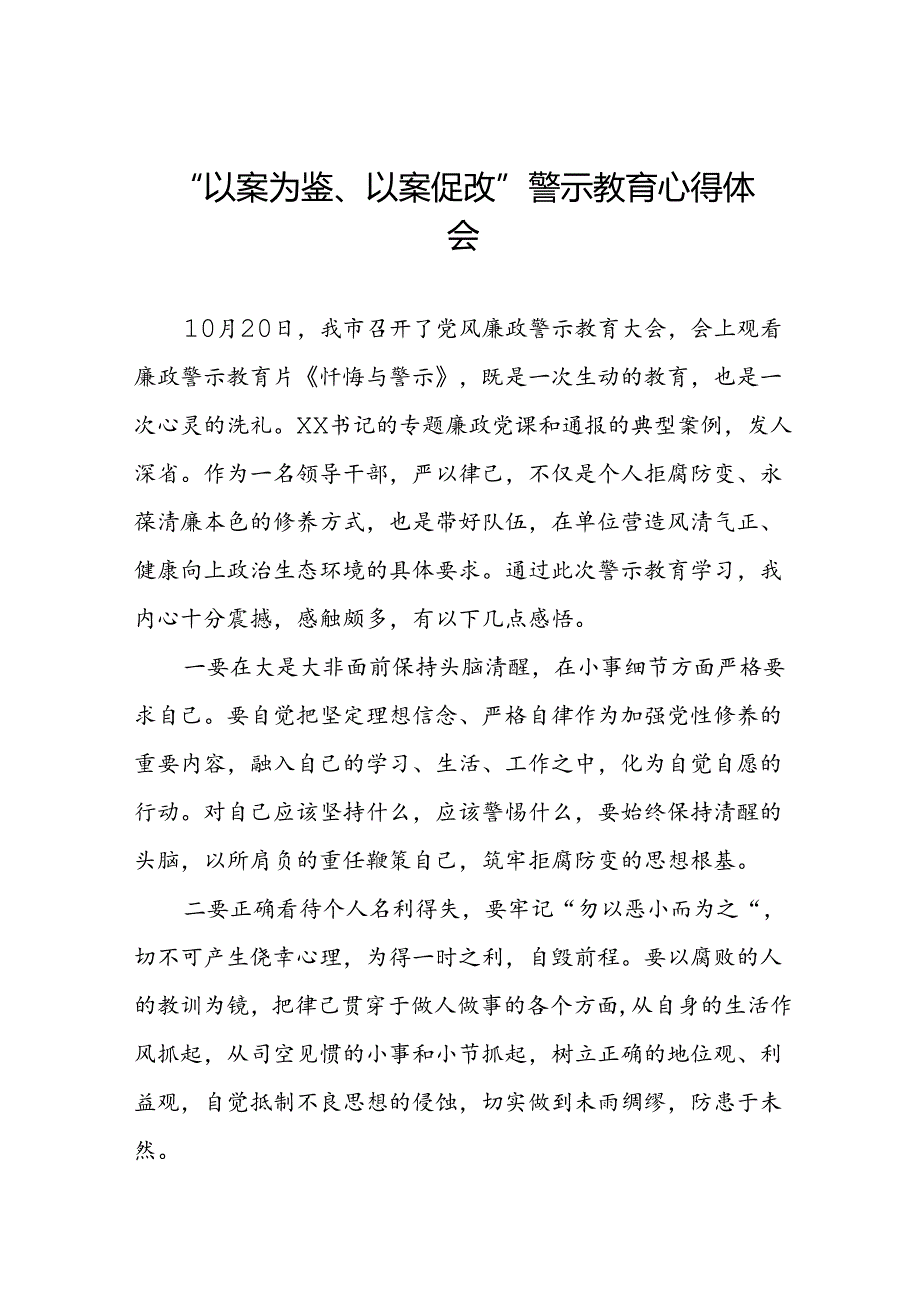 “以案为鉴、以案促改”警示教育心得体会

10月20日，我市召开了党风廉政警示教育大会，会上观看廉政警示教育片《忏悔与警示》，既是一次生动的教育，也是一次心灵的洗礼。XX书记的专题廉政党课和通报的典型案例，发人深省。作为一名领导干部，严以律己，不仅是个人拒腐防变、永葆清廉本色的修养方式，也是带好队伍，在单位营造风清气正、健康向上政治生态环境的具体要求。通过此次警示教育学习，我内心十分震撼，感触颇多，有以下几点感悟。

一要在大是大非面前保持头脑清醒，在小事细节方面严格要求自己。要自觉把坚定理想信念、严格自律作为加强党性修养的重要内容，融入自己的学习、生活、工作之中，化为自觉自愿的行动。对自己应该坚持什么，应该警惕什么，要始终保持清醒的头脑，以所肩负的重任鞭策自己，筑牢拒腐防变的思想根基。

二要正确看待个人名利得失，要牢记“勿以恶小而为之“，切不可产生侥幸心理，为得一时之利，自毁前程。要以腐败的人的教训为镜，把律己贯穿于做人做事的各个方面，从自身的生活作风抓起，从司空见惯的小事和小节抓起，树立正确的地位观、利益观，自觉抵制不良思想的侵蚀，切实做到未雨绸缪，防患于未然。